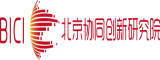 BICI 北京协同创新研究院